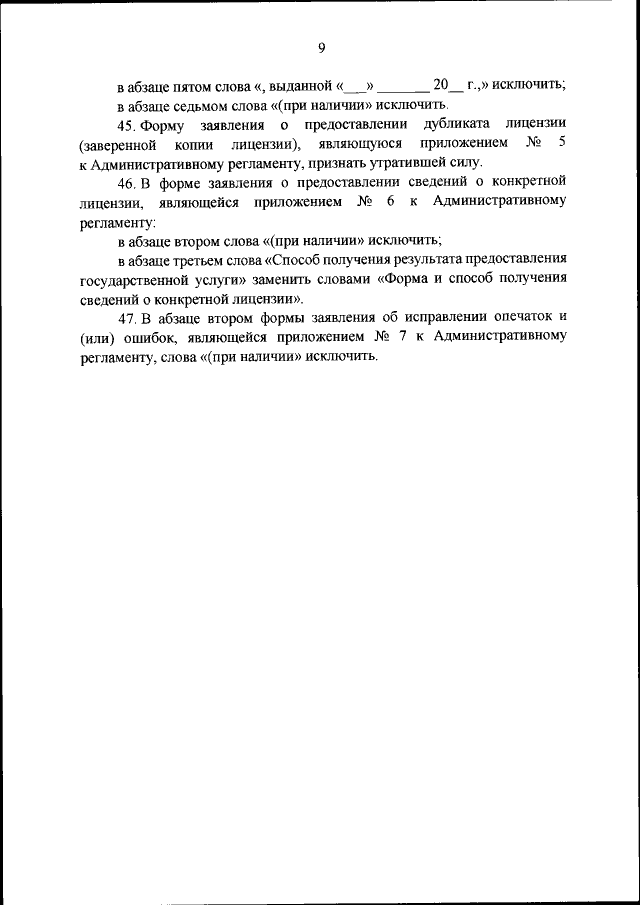 9

в абзаце пятом слова «, выданной «___» _______ 20__ г.,» исключить;

в абзаце седьмом слова «(при наличии» исключить.

45. Форму заявления о предоставлении дубликата лицензии (заверенной копии лицензии), являющуюся приложением № 5 к Административному регламенту, признать утратившей силу.

46. В форме заявления о предоставлении сведений о конкретной лицензии, являющейся приложением № 6 к Административному регламенту:

в абзаце втором слова «(при наличии» исключить;

в абзаце третьем слова «Способ получения результата предоставления государственной услуги» заменить словами «Форма и способ получения сведений о конкретной лицензии».

47. В абзаце втором формы заявления об исправлении опечаток и (или) ошибок, являющейся приложением № 7 к Административному регламенту, слова «(при наличии» исключить.